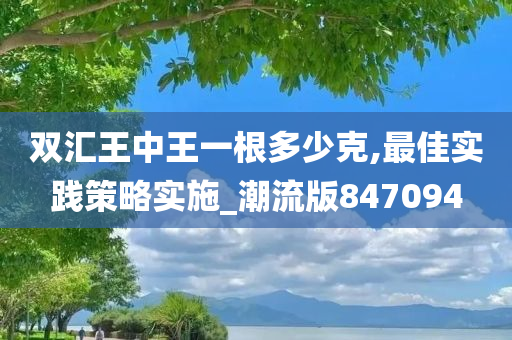 双汇王中王一根多少克,最佳实践策略实施_潮流版847094